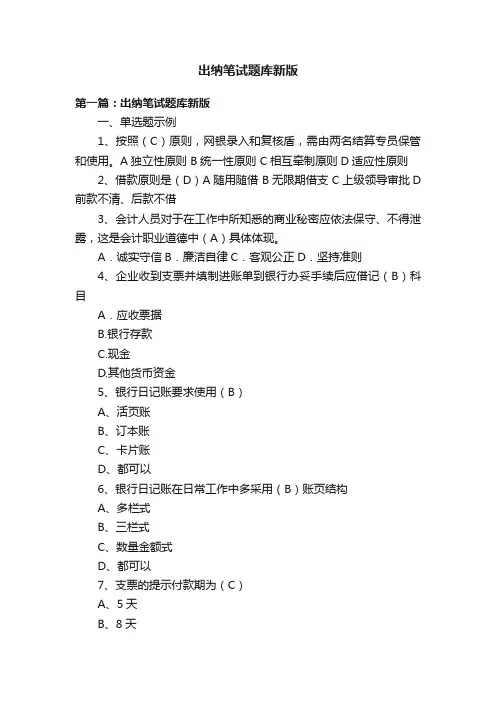 出纳笔试题库新版

第一篇：出纳笔试题库新版

一、单选题示例

1、按照（C）原则，网银录入和复核盾，需由两名结算专员保管和使用。A 独立性原则 B 统一性原则 C 相互牵制原则 D 适应性原则

2、借款原则是（D）A 随用随借 B 无限期借支 C 上级领导审批 D 前款不清、后款不借

3、会计人员对于在工作中所知悉的商业秘密应依法保守、不得泄露，这是会计职业道德中（A）具体体现。

A．诚实守信 B．廉洁自律 C．客观公正 D．坚持准则

4、企业收到支票并填制进账单到银行办妥手续后应借记（B）科目

A．应收票据

B.银行存款

C.现金

D.其他货币资金

5、银行日记账要求使用（B）

A、活页账

B、订本账

C、卡片账

D、都可以

6、银行日记账在日常工作中多采用（B）账页结构

A、多栏式

B、三栏式

C、数量金额式

D、都可以

7、支票的提示付款期为（C）

A、5 天

B、8 天